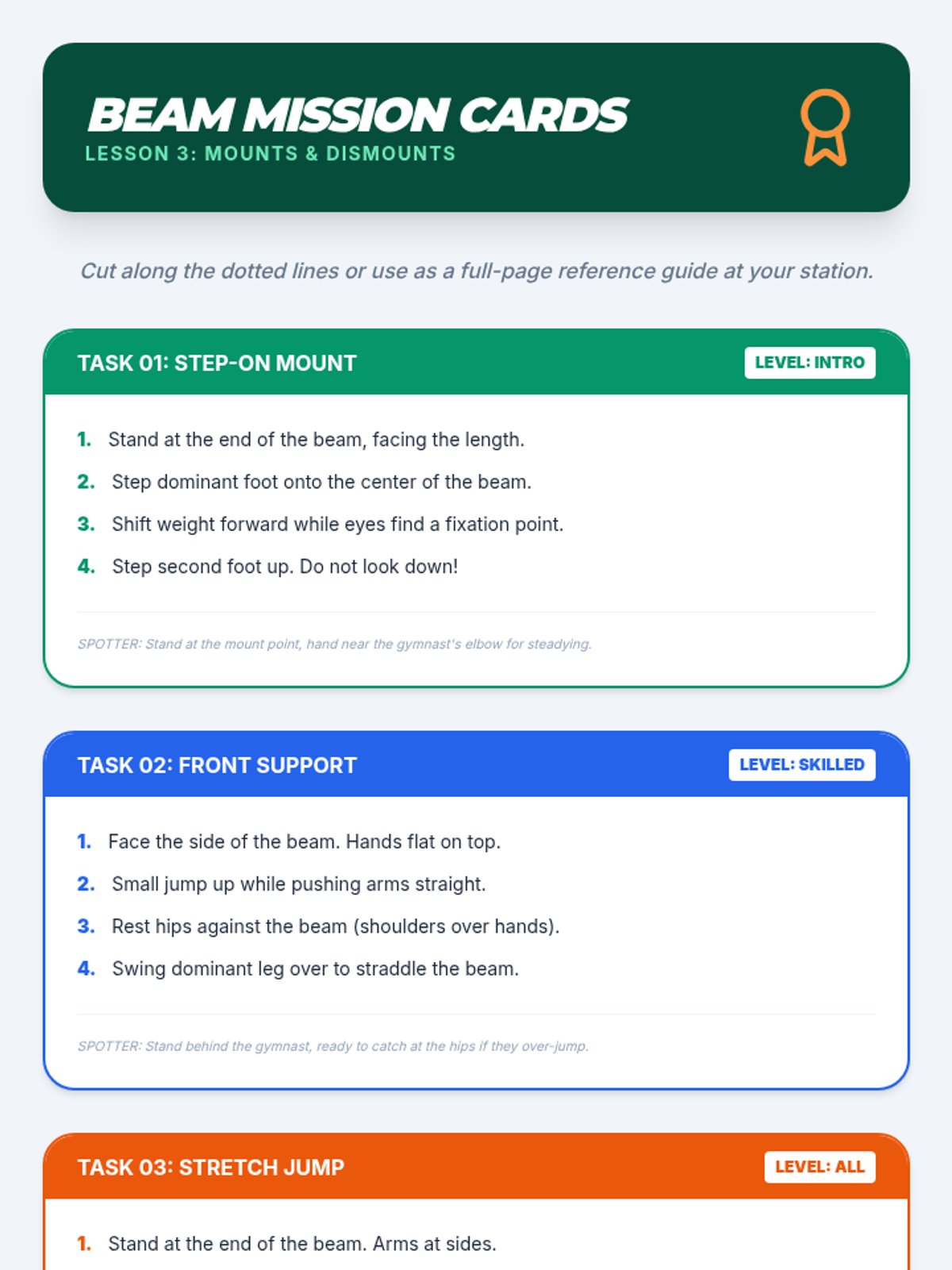 BEAM MISSION CARDS
LESSON 3: MOUNTS & DISMOUNTS

Cut along the dotted lines or use as a full-page reference guide at your station.

TASK 01: STEP-ON MOUNT
LEVEL: INTRO

1. Stand at the end of the beam, facing the length.
2. Step dominant foot onto the center of the beam.
3. Shift weight forward while eyes find a fixation point.
4. Step second foot up. Do not look down!

SPOTTER: Stand at the mount point, hand near the gymnast's elbow for steadying.

TASK 02: FRONT SUPPORT
LEVEL: SKILLED

1. Face the side of the beam. Hands flat on top.
2. Small jump up while pushing arms straight.
3. Rest hips against the beam (shoulders over hands).
4. Swing dominant leg over to straddle the beam.

SPOTTER: Stand behind the gymnast, ready to catch at the hips if they over-jump.

TASK 03: STRETCH JUMP
LEVEL: ALL

1. Stand at the end of the beam. Arms at sides.